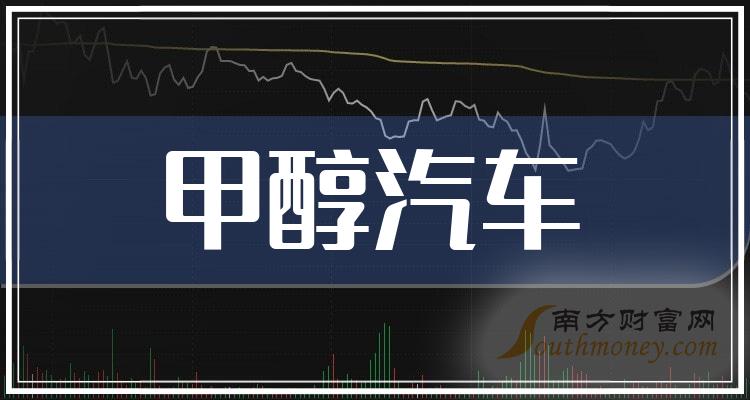 甲醇汽车

南方财富网
Southmoney.com